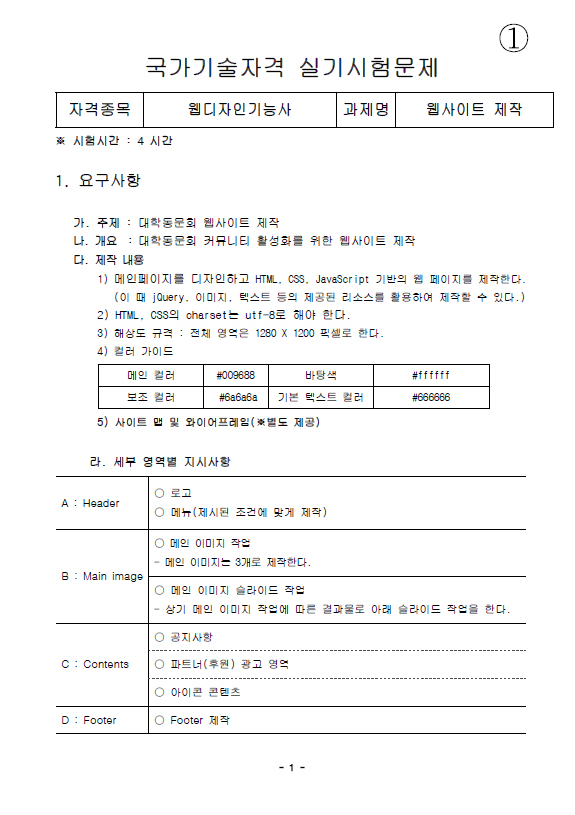 ①

국가기술자격 실기시험문제

| 자격종목 | 웹디자인기능사 | 과제명 | 웹사이트 제작 |
|---|---|---|---|

※ 시험시간 : 4 시간

1. 요구사항

가. 주제 : 대학동문회 웹사이트 제작
나. 개요 : 대학동문회 커뮤니티 활성화를 위한 웹사이트 제작
다. 제작 내용
1) 메인페이지를 디자인하고 HTML, CSS, JavaScript 기반의 웹 페이지를 제작한다. (이 때 jQuery, 이미지, 텍스트 등의 제공된 리소스를 활용하여 제작할 수 있다.)
2) HTML, CSS의 charset는 utf-8로 해야 한다.
3) 해상도 규격 : 전체 영역은 1280 X 1200 픽셀로 한다.
4) 컬러 가이드

| 메인 컬러 | #009688 | 바탕색 | #ffffff |
|---|---|---|---|
| 보조 컬러 | #6a6a6a | 기본 텍스트 컬러 | #666666 |

5) 사이트 맵 및 와이어프레임(※별도 제공)

라. 세부 영역별 지시사항

| A : Header | ○ 로고<br>○ 메뉴(제시된 조건에 맞게 제작) |
|---|---|
| B : Main image | ○ 메인 이미지 작업<br>- 메인 이미지는 3개로 제작한다. |
| | ○ 메인 이미지 슬라이드 작업<br>- 상기 메인 이미지 작업에 따른 결과물로 아래 슬라이드 작업을 한다. |
| C : Contents | ○ 공지사항 |
| | ○ 파트너(후원) 광고 영역 |
| | ○ 아이콘 콘텐츠 |
| D : Footer | ○ Footer 제작 |

- 1 -